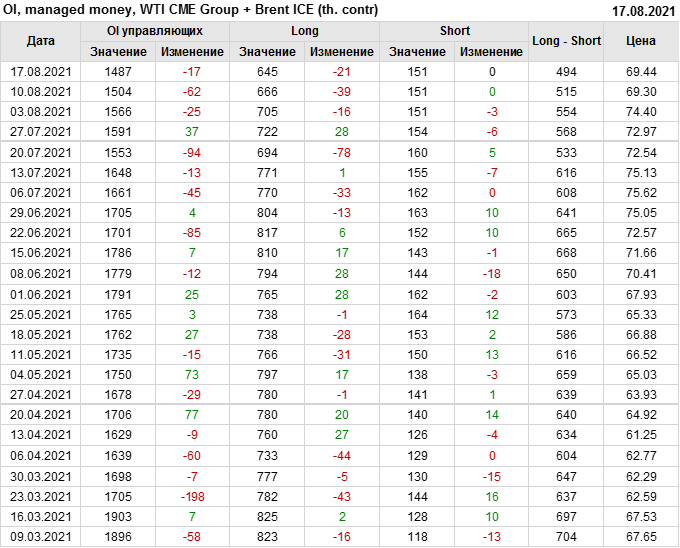 OI, managed money, WTI CME Group + Brent ICE (th. contr) 17.08.2021

| Дата | OI управляющих | | Long | | Short | | Long - Short | Цена |
|---|---|---|---|---|---|---|---|---|
| | Значение | Изменение | Значение | Изменение | Значение | Изменение | | |
| 17.08.2021 | 1487 | -17 | 645 | -21 | 151 | 0 | 494 | 69.44 |
| 10.08.2021 | 1504 | -62 | 666 | -39 | 151 | 0 | 515 | 69.30 |
| 03.08.2021 | 1566 | -25 | 705 | -16 | 151 | -3 | 554 | 74.40 |
| 27.07.2021 | 1591 | 37 | 722 | 28 | 154 | -6 | 568 | 72.97 |
| 20.07.2021 | 1553 | -94 | 694 | -78 | 160 | 5 | 533 | 72.54 |
| 13.07.2021 | 1648 | -13 | 771 | 1 | 155 | -7 | 616 | 75.13 |
| 06.07.2021 | 1661 | -45 | 770 | -33 | 162 | 0 | 608 | 75.62 |
| 29.06.2021 | 1705 | 4 | 804 | -13 | 163 | 10 | 641 | 75.05 |
| 22.06.2021 | 1701 | -85 | 817 | 6 | 152 | 10 | 665 | 72.57 |
| 15.06.2021 | 1786 | 7 | 810 | 17 | 143 | -1 | 668 | 71.66 |
| 08.06.2021 | 1779 | -12 | 794 | 28 | 144 | -18 | 650 | 70.41 |
| 01.06.2021 | 1791 | 25 | 765 | 28 | 162 | -2 | 603 | 67.93 |
| 25.05.2021 | 1765 | 3 | 738 | -1 | 164 | 12 | 573 | 65.33 |
| 18.05.2021 | 1762 | 27 | 738 | -28 | 153 | 2 | 586 | 66.88 |
| 11.05.2021 | 1735 | -15 | 766 | -31 | 150 | 13 | 616 | 66.52 |
| 04.05.2021 | 1750 | 73 | 797 | 17 | 138 | -3 | 659 | 65.03 |
| 27.04.2021 | 1678 | -29 | 780 | -1 | 141 | 1 | 639 | 63.93 |
| 20.04.2021 | 1706 | 77 | 780 | 20 | 140 | 14 | 640 | 64.92 |
| 13.04.2021 | 1629 | -9 | 760 | 27 | 126 | -4 | 634 | 61.25 |
| 06.04.2021 | 1639 | -60 | 733 | -44 | 129 | 0 | 604 | 62.77 |
| 30.03.2021 | 1698 | -7 | 777 | -5 | 130 | -15 | 647 | 62.29 |
| 23.03.2021 | 1705 | -198 | 782 | -43 | 144 | 16 | 637 | 62.59 |
| 16.03.2021 | 1903 | 7 | 825 | 2 | 128 | 10 | 697 | 67.53 |
| 09.03.2021 | 1896 | -58 | 823 | -16 | 118 | -13 | 704 | 67.65 |